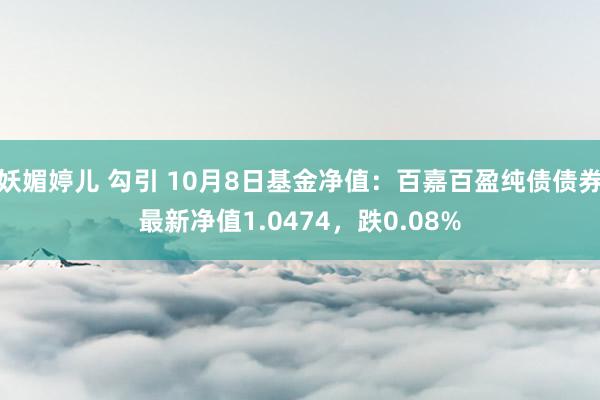 妖媚婷儿 勾引 10月8日基金净值：百嘉百盈纯债债券最新净值1.0474，跌0.08%